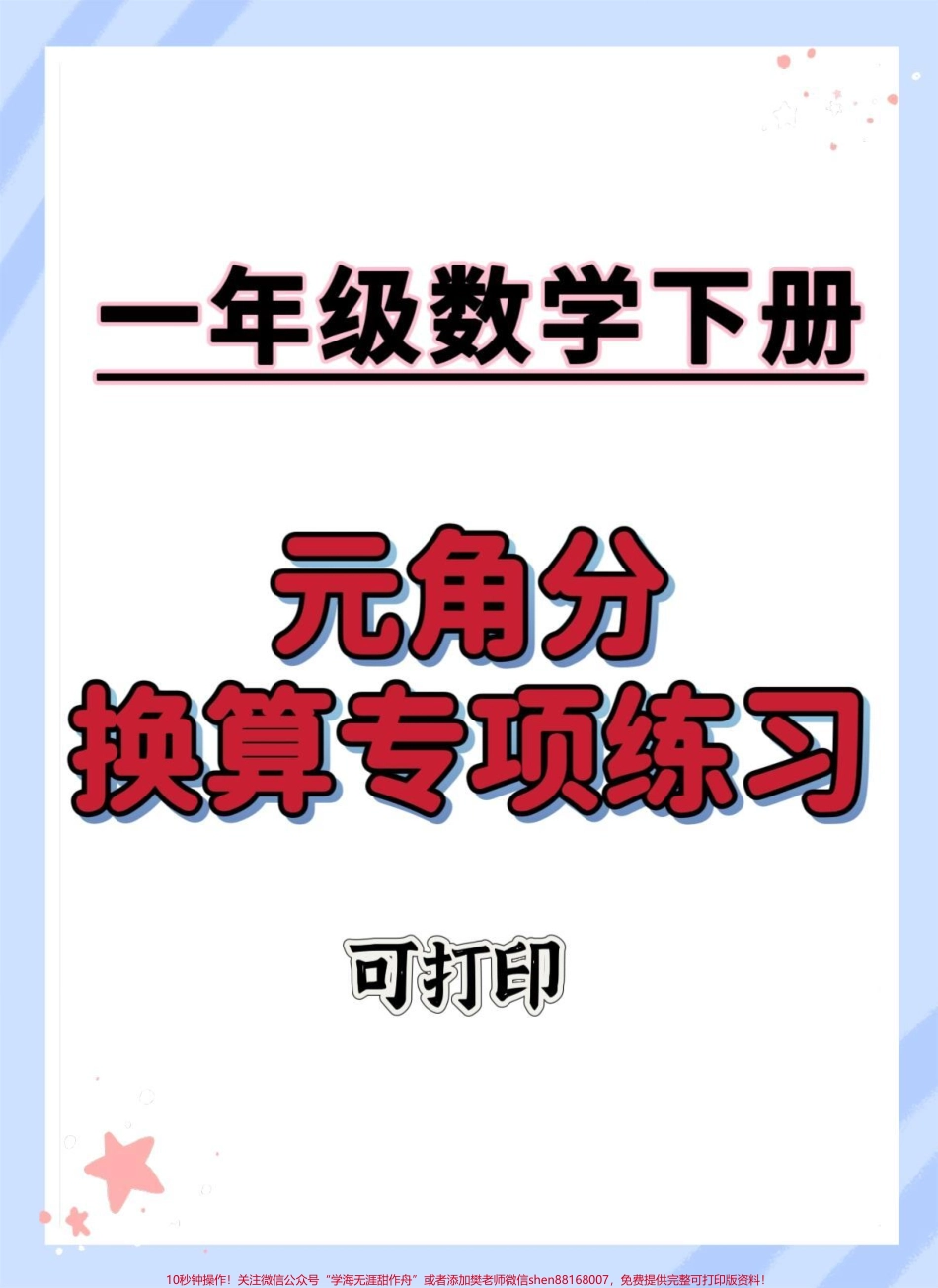 一年级数学下册

元角分
换算专项练习

可打印

10秒钟操作！关注微信公众号“学海无涯甜作舟”或者添加樊老师微信shen88168007，免费提供完整可打印版资料！